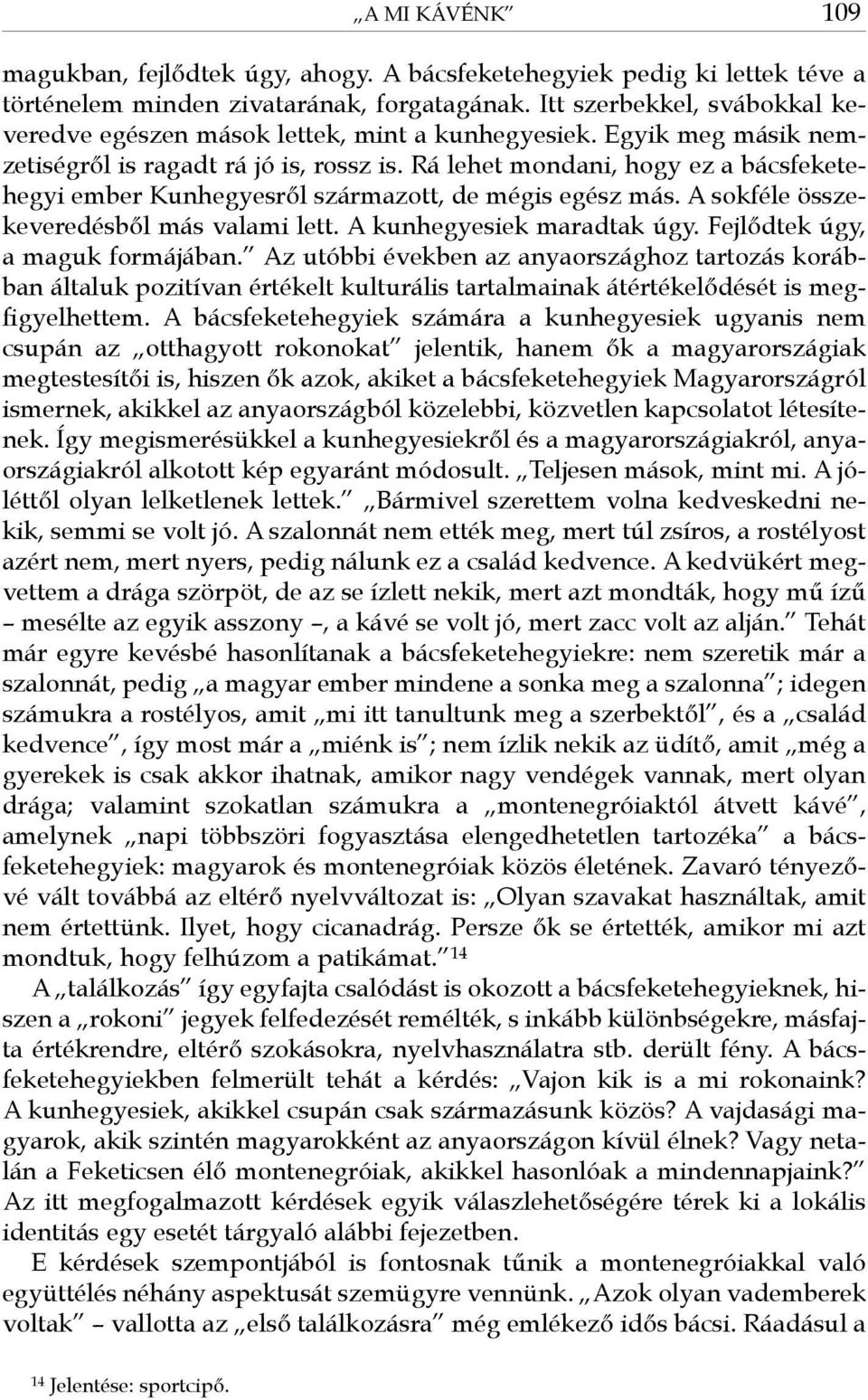 „A MI KÁVÉNK” 109

magukban, fejlődtek úgy, ahogy. A bácsfeketehegyiek pedig ki lettek téve a történelem minden zivatarának, forgatagának. Itt szerbekkel, svábokkal keveredve egészen mások lettek, mint a kunhegyesiek. Egyik meg másik nemzetiségről is ragadt rá jó is, rossz is. Rá lehet mondani, hogy ez a bácsfeketehegyi ember Kunhegyesről származott, de mégis egész más. A sokféle összekeveredésből más valami lett. A kunhegyesiek maradtak úgy. Fejlődtek úgy, a maguk formájában.” Az utóbbi években az anyaországhoz tartozás korábban általuk pozitívan értékelt kulturális tartalmainak átértékelődését is megfigyelhettem. A bácsfeketehegyiek számára a kunhegyesiek ugyanis nem csupán az „otthagyott rokonokat” jelentik, hanem ők a magyarországiak megtestesítői is, hiszen ők azok, akiket a bácsfeketehegyiek Magyarországról ismernek, akikkel az anyaországból közelebbi, közvetlen kapcsolatot létesítenek. Így megismerésükkel a kunhegyesiekről és a magyarországiakról, anyaországiakról alkotott kép egyaránt módosult. „Teljesen mások, mint mi. A jóléttől olyan lelketlenek lettek.” „Bármivel szerettem volna kedveskedni nekik, semmi se volt jó. A szalonnát nem ették meg, mert túl zsíros, a rostélyost azért nem, mert nyers, pedig nálunk ez a család kedvence. A kedvükért megvettem a drága szörpöt, de az se ízlett nekik, mert azt mondták, hogy mű ízű – mesélte az egyik asszony –, a kávé se volt jó, mert zacc volt az alján.” Tehát már egyre kevésbé hasonlítanak a bácsfeketehegyiekre: nem szeretik már a szalonnát, pedig „a magyar ember mindene a sonka meg a szalonna”; idegen számukra a rostélyos, amit „mi itt tanultunk meg a szerbektől”, és a „család kedvence”, így most már a „miénk is”; nem ízlik nekik az üdítő, amit „még a gyerekek is csak akkor ihatnak, amikor nagy vendégek vannak, mert olyan drága; valamint szokatlan számukra a „montenegróiaktól átvett kávé”, amelynek „napi többszöri fogyasztása elengedhetetlen tartozéka” a bácsfeketehegyiek: magyarok és montenegróiak közös életének. Zavaró tényezővé vált továbbá az eltérő nyelvváltozat is: „Olyan szavakat használtak, amit nem értettünk. Ilyet, hogy cicanadrág. Persze ők se értették, amikor mi azt mondtuk, hogy felhúzom a patikámat.”$^{14}$

A „találkozás” így egyfajta csalódást is okozott a bácsfeketehegyieknek, hiszen a „rokoni” jegyek felfedezését remélték, s inkább különbségekre, másfajta értékrendre, eltérő szokásokra, nyelvhasználatra stb. derült fény. A bácsfeketehegyiekben felmerült tehát a kérdés: „Vajon kik is a mi rokonaink? A kunhegyesiek, akikkel csupán csak származásunk közös? A vajdasági magyarok, akik szintén magyarokként az anyaországon kívül élnek? Vagy netalán a Feketicsen élő montenegróiak, akikkel hasonlóak a mindennapjaink?” Az itt megfogalmazott kérdések egyik válaszlehetőségére térek ki a lokális identitás egy esetét tárgyaló alábbi fejezetben.

E kérdések szempontjából is fontosnak tűnik a montenegróiakkal való együttélés néhány aspektusát szemügyre vennünk. „Azok olyan vademberek voltak” – vallotta az „első találkozásra” még emlékező idős bácsi. Ráadásul a

$^{14}$ Jelentése: sportcipő.